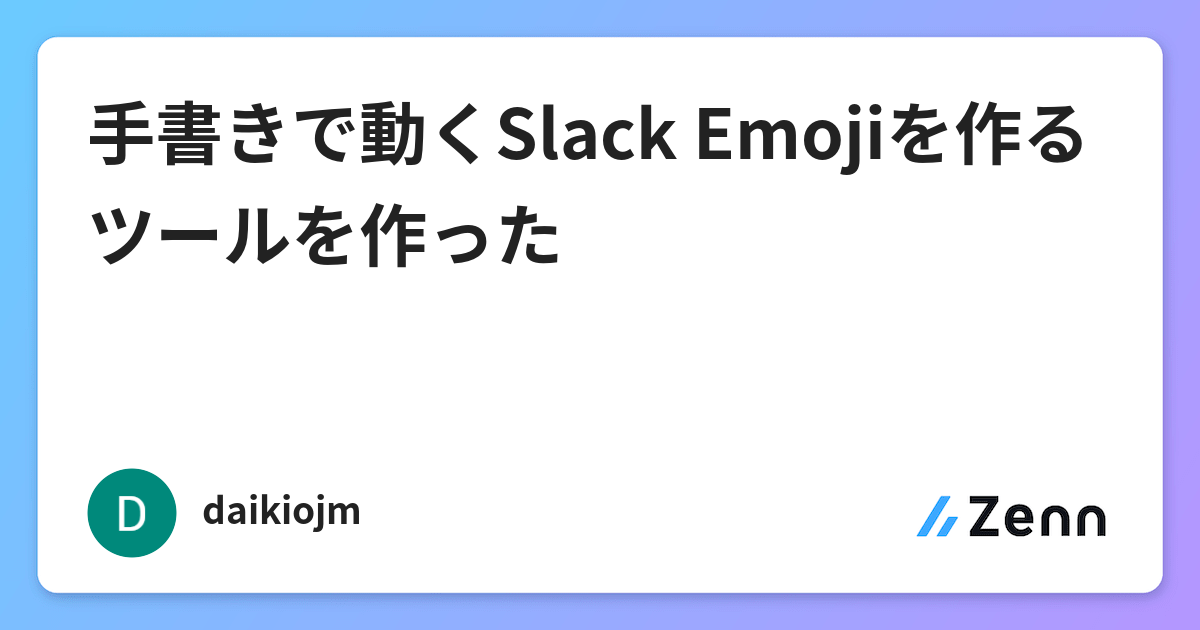 手書きで動くSlack Emojiを作るツールを作った

D

daikiojm

Zenn